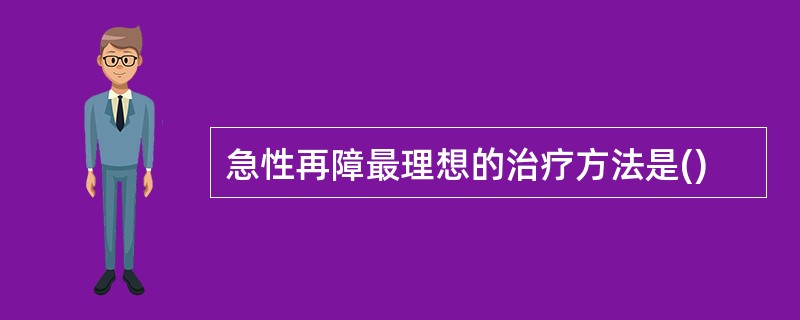 急性再障最理想的治疗方法是()